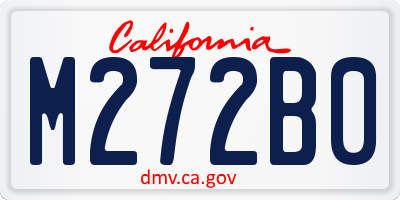 California

M272BO

dmv.ca.gov